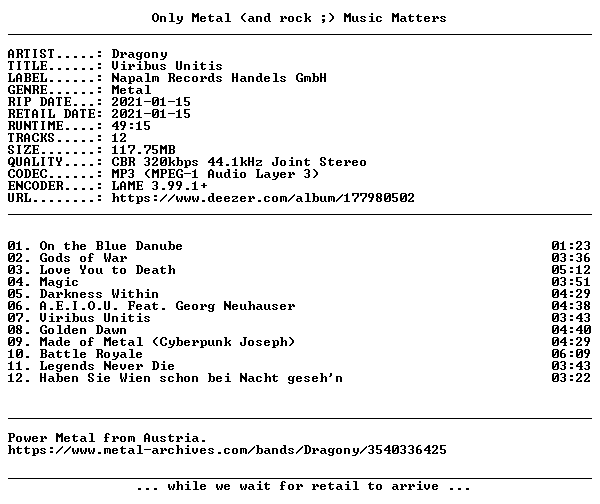 Only Metal (and rock ;) Music Matters

ARTIST.....: Dragony
TITLE......: Viribus Unitis
LABEL......: Napalm Records Handels GmbH
GENRE......: Metal
RIP DATE...: 2021-01-15
RETAIL DATE: 2021-01-15
RUNTIME....: 49:15
TRACKS.....: 12
SIZE.......: 117.75MB
QUALITY....: CBR 320kbps 44.1kHz Joint Stereo
CODEC......: MP3 (MPEG-1 Audio Layer 3)
ENCODER....: LAME 3.99.1+
URL........: https://www.deezer.com/album/177980502

01. On the Blue Danube 01:23
02. Gods of War 03:36
03. Love You to Death 05:12
04. Magic 03:51
05. Darkness Within 04:29
06. A.E.I.O.U. Feat. Georg Neuhauser 04:38
07. Viribus Unitis 03:43
08. Golden Dawn 04:40
09. Made of Metal (Cyberpunk Joseph) 04:29
10. Battle Royale 06:09
11. Legends Never Die 03:43
12. Haben Sie Wien schon bei Nacht geseh'n 03:22

Power Metal from Austria.
https://www.metal-archives.com/bands/Dragony/3540336425

... while we wait for retail to arrive ...